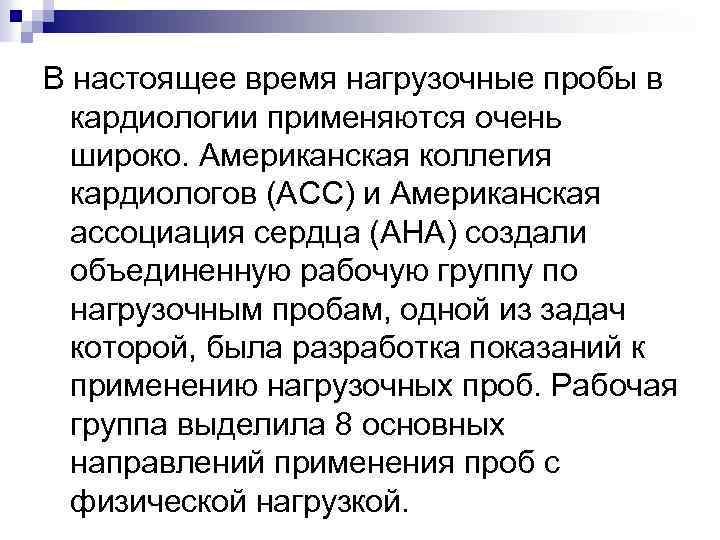 В настоящее время нагрузочные пробы в кардиологии применяются очень широко. Американская коллегия кардиологов (АСС) и Американская ассоциация сердца (АНА) создали объединенную рабочую группу по нагрузочным пробам, одной из задач которой, была разработка показаний к применению нагрузочных проб. Рабочая группа выделила 8 основных направлений применения проб с физической нагрузкой.